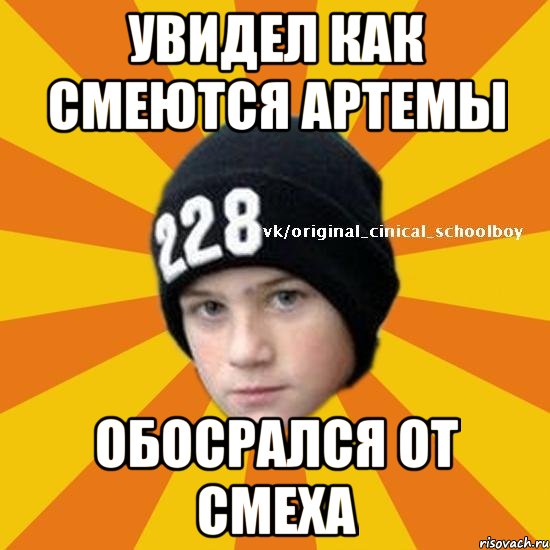 УВИДЕЛ КАК СМЕЮТСЯ АРТЕМЫ

228

vk/original_cinical_schoolboy

ОБОСРАЛСЯ ОТ СМЕХА

risovach.ru